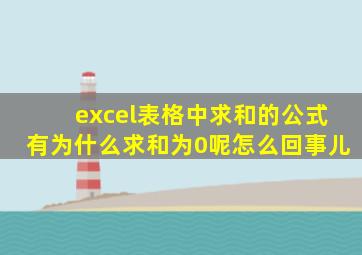 excel表格中求和的公式有为什么求和为0呢怎么回事儿